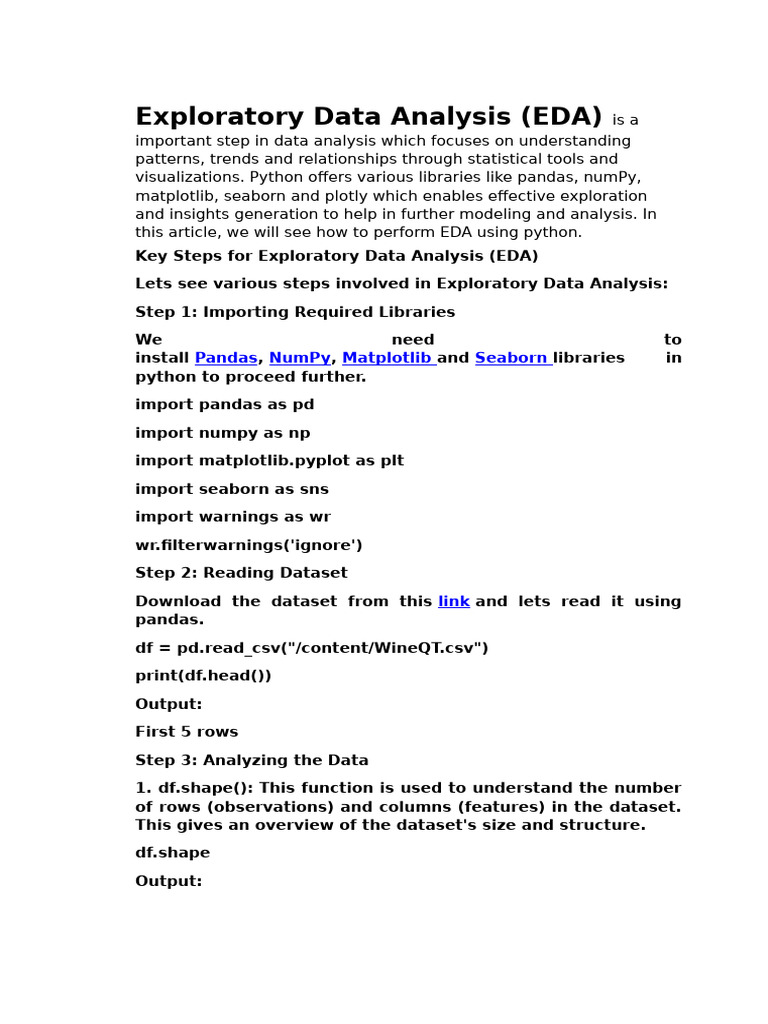 Exploratory Data Analysis (EDA) is a important step in data analysis which focuses on understanding patterns, trends and relationships through statistical tools and visualizations. Python offers various libraries like pandas, numPy, matplotlib, seaborn and plotly which enables effective exploration and insights generation to help in further modeling and analysis. In this article, we will see how to perform EDA using python.

Key Steps for Exploratory Data Analysis (EDA)

Lets see various steps involved in Exploratory Data Analysis:

Step 1: Importing Required Libraries

We need to install Pandas, NumPy, Matplotlib and Seaborn libraries in python to proceed further.

import pandas as pd

import numpy as np

import matplotlib.pyplot as plt

import seaborn as sns

import warnings as wr

wr.filterwarnings('ignore')

Step 2: Reading Dataset

Download the dataset from this link and lets read it using pandas.

df = pd.read_csv("/content/WineQT.csv")

print(df.head())

Output:

First 5 rows

Step 3: Analyzing the Data

1. df.shape(): This function is used to understand the number of rows (observations) and columns (features) in the dataset. This gives an overview of the dataset's size and structure.

df.shape

Output: